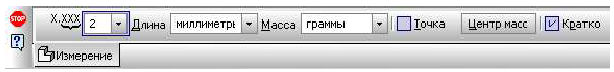 STOP
?
X,XXX 2 Длина миллиметры Масса граммы Точка Центр масс Кратко
Измерение